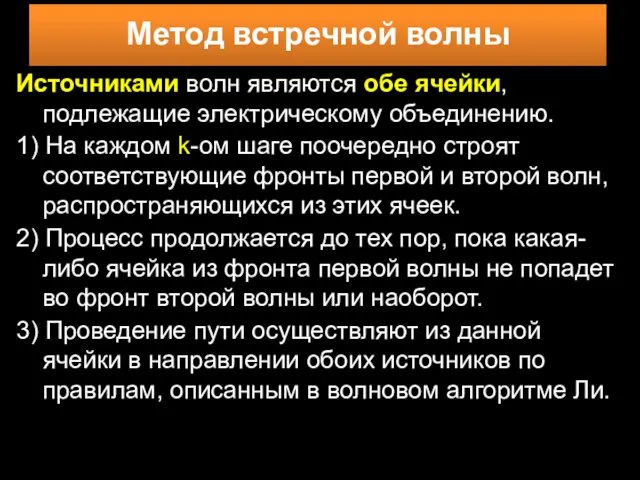 Метод встречной волны

Источниками волн являются обе ячейки, подлежащие электрическому объединению.

1) На каждом k-ом шаге поочередно строят соответствующие фронты первой и второй волн, распространяющихся из этих ячеек.

2) Процесс продолжается до тех пор, пока какая-либо ячейка из фронта первой волны не попадет во фронт второй волны или наоборот.

3) Проведение пути осуществляют из данной ячейки в направлении обоих источников по правилам, описанным в волновом алгоритме Ли.